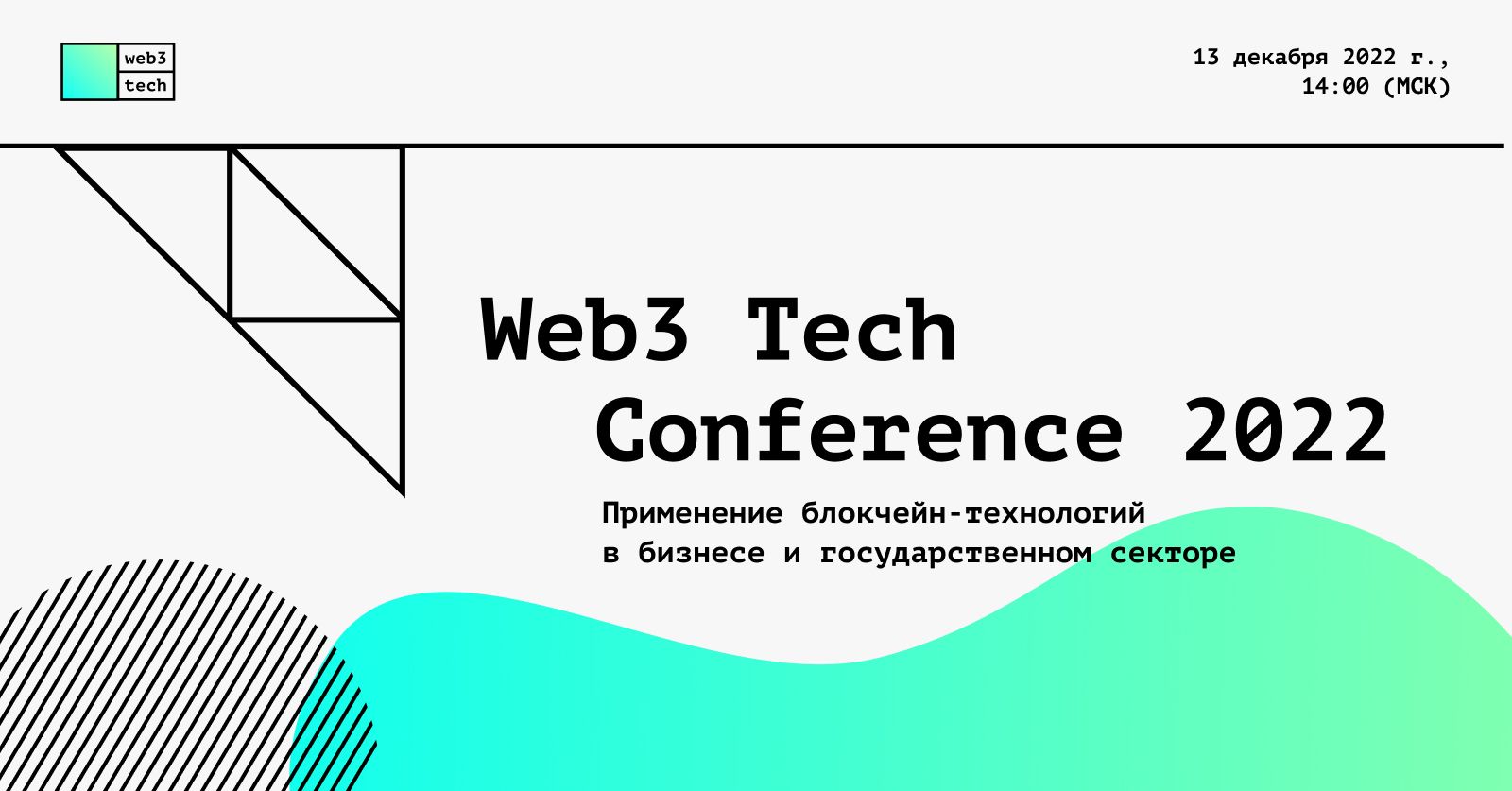 web3
tech

13 декабря 2022 г.,
14:00 (МСК)

Web3 Tech
Conference 2022

Применение блокчейн-технологий
в бизнесе и государственном секторе